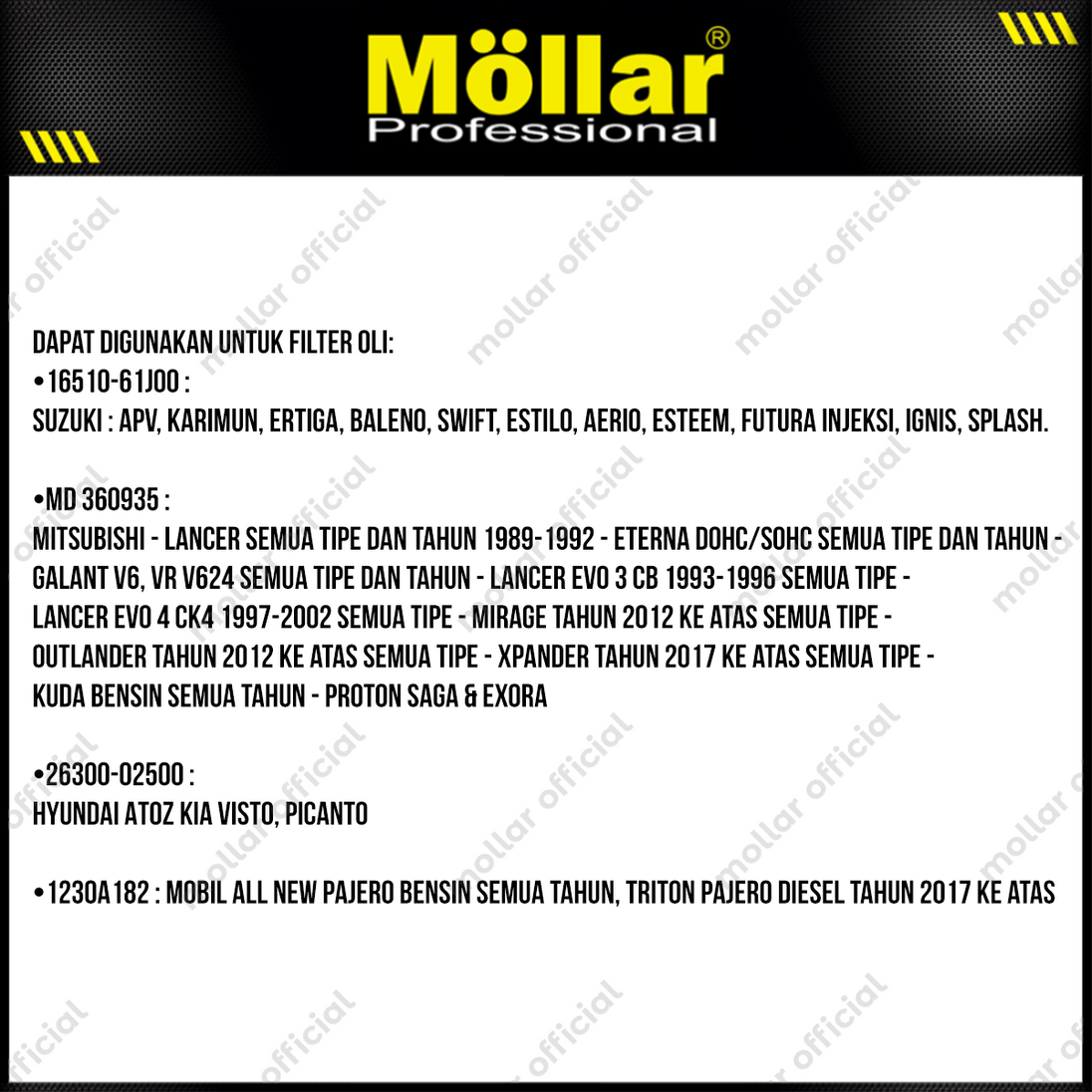 Möllar®
Professional

DAPAT DIGUNAKAN UNTUK FILTER OLI:
• 16510-61J00 :
SUZUKI : APV, KARIMUN, ERTIGA, BALENO, SWIFT, ESTILO, AERIO, ESTEEM, FUTURA INJEKSI, IGNIS, SPLASH.

• MD 360935 :
MITSUBISHI - LANCER SEMUA TIPE DAN TAHUN 1989-1992 - ETERNA DOHC/SOHC SEMUA TIPE DAN TAHUN - GALANT V6, VR V624 SEMUA TIPE DAN TAHUN - LANCER EVO 3 CB 1993-1996 SEMUA TIPE - LANCER EVO 4 CK4 1997-2002 SEMUA TIPE - MIRAGE TAHUN 2012 KE ATAS SEMUA TIPE - OUTLANDER TAHUN 2012 KE ATAS SEMUA TIPE - XPANDER TAHUN 2017 KE ATAS SEMUA TIPE - KUDA BENSIN SEMUA TAHUN - PROTON SAGA & EXORA

• 26300-02500 :
HYUNDAI ATOZ KIA VISTO, PICANTO

• 1230A182 : MOBIL ALL NEW PAJERO BENSIN SEMUA TAHUN, TRITON PAJERO DIESEL TAHUN 2017 KE ATAS

mollar official